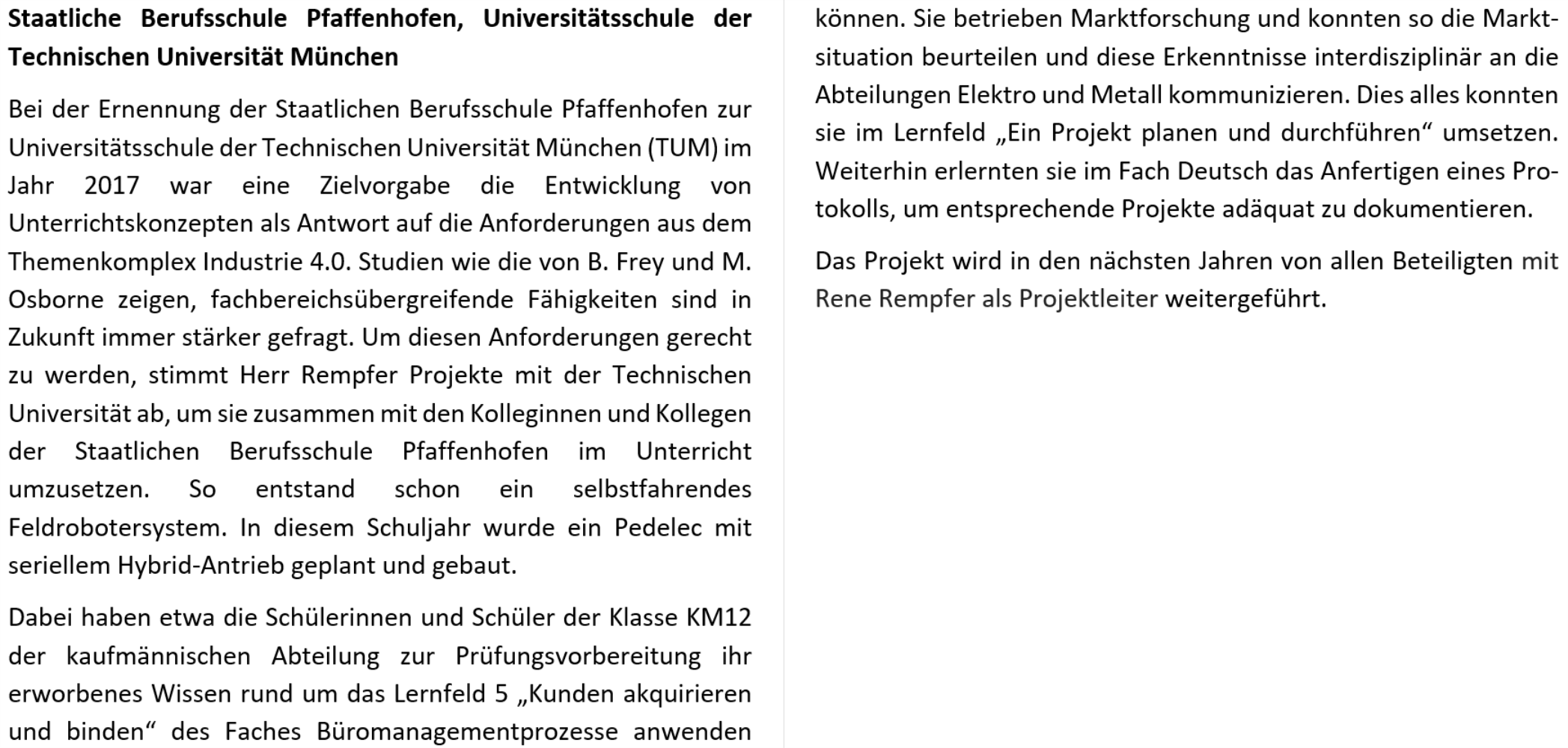 **Staatliche Berufsschule Pfaffenhofen, Universitätsschule der Technischen Universität München**

Bei der Ernennung der Staatlichen Berufsschule Pfaffenhofen zur Universitätsschule der Technischen Universität München (TUM) im Jahr 2017 war eine Zielvorgabe die Entwicklung von Unterrichtskonzepten als Antwort auf die Anforderungen aus dem Themenkomplex Industrie 4.0. Studien wie die von B. Frey und M. Osborne zeigen, fachbereichsübergreifende Fähigkeiten sind in Zukunft immer stärker gefragt. Um diesen Anforderungen gerecht zu werden, stimmt Herr Rempfer Projekte mit der Technischen Universität ab, um sie zusammen mit den Kolleginnen und Kollegen der Staatlichen Berufsschule Pfaffenhofen im Unterricht umzusetzen. So entstand schon ein selbstfahrendes Feldrobotersystem. In diesem Schuljahr wurde ein Pedelec mit seriellem Hybrid-Antrieb geplant und gebaut.

Dabei haben etwa die Schülerinnen und Schüler der Klasse KM12 der kaufmännischen Abteilung zur Prüfungsvorbereitung ihr erworbenes Wissen rund um das Lernfeld 5 „Kunden akquirieren und binden“ des Faches Büromanagementprozesse anwenden können. Sie betrieben Marktforschung und konnten so die Marktsituation beurteilen und diese Erkenntnisse interdisziplinär an die Abteilungen Elektro und Metall kommunizieren. Dies alles konnten sie im Lernfeld „Ein Projekt planen und durchführen“ umsetzen. Weiterhin erlernten sie im Fach Deutsch das Anfertigen eines Protokolls, um entsprechende Projekte adäquat zu dokumentieren.

Das Projekt wird in den nächsten Jahren von allen Beteiligten mit Rene Rempfer als Projektleiter weitergeführt.